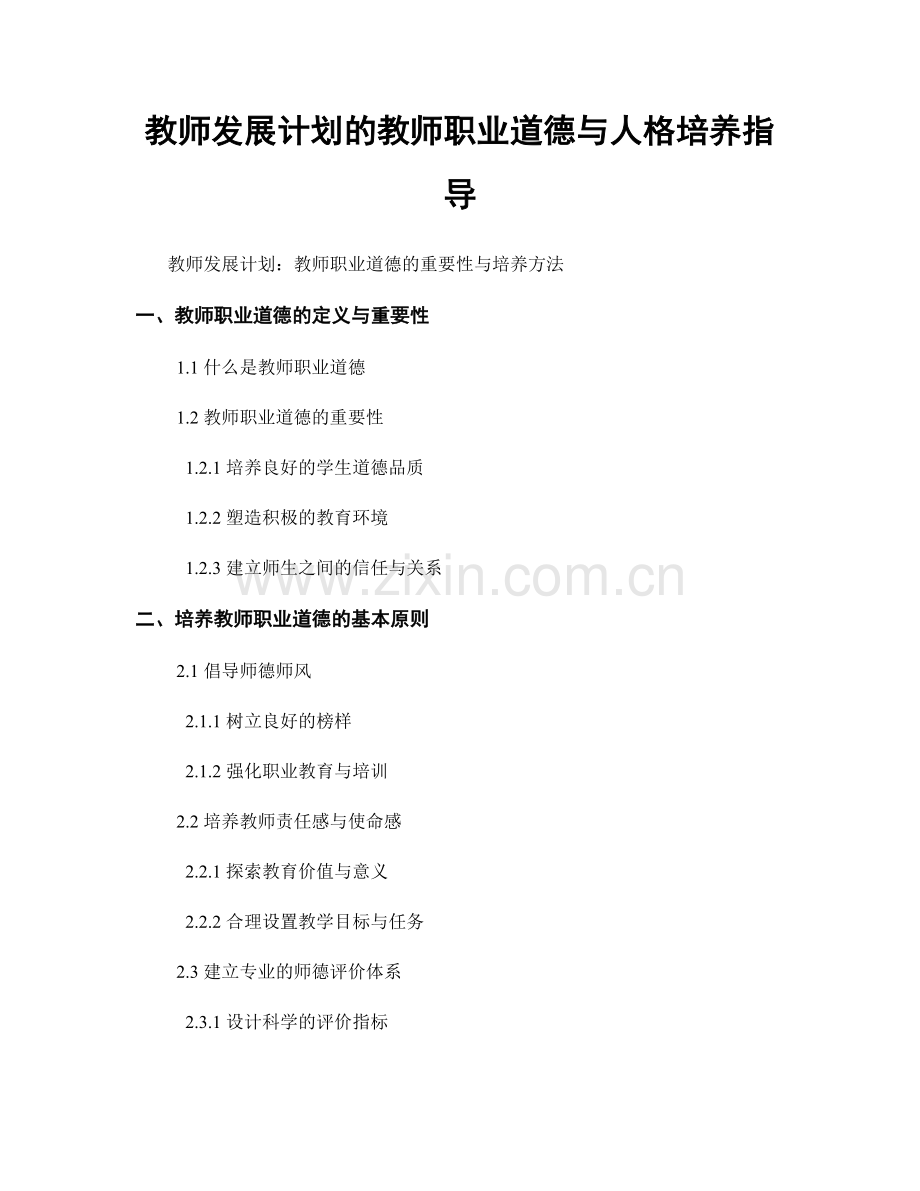 教师发展计划的教师职业道德与人格培养指导

教师发展计划：教师职业道德的重要性与培养方法

一、教师职业道德的定义与重要性

1.1 什么是教师职业道德

1.2 教师职业道德的重要性

1.2.1 培养良好的学生道德品质

1.2.2 塑造积极的教育环境

1.2.3 建立师生之间的信任与关系

www.zixin.com.cn

二、培养教师职业道德的基本原则

2.1 倡导师德师风

2.1.1 树立良好的榜样

2.1.2 强化职业教育与培训

2.2 培养教师责任感与使命感

2.2.1 探索教育价值与意义

2.2.2 合理设置教学目标与任务

2.3 建立专业的师德评价体系

2.3.1 设计科学的评价指标